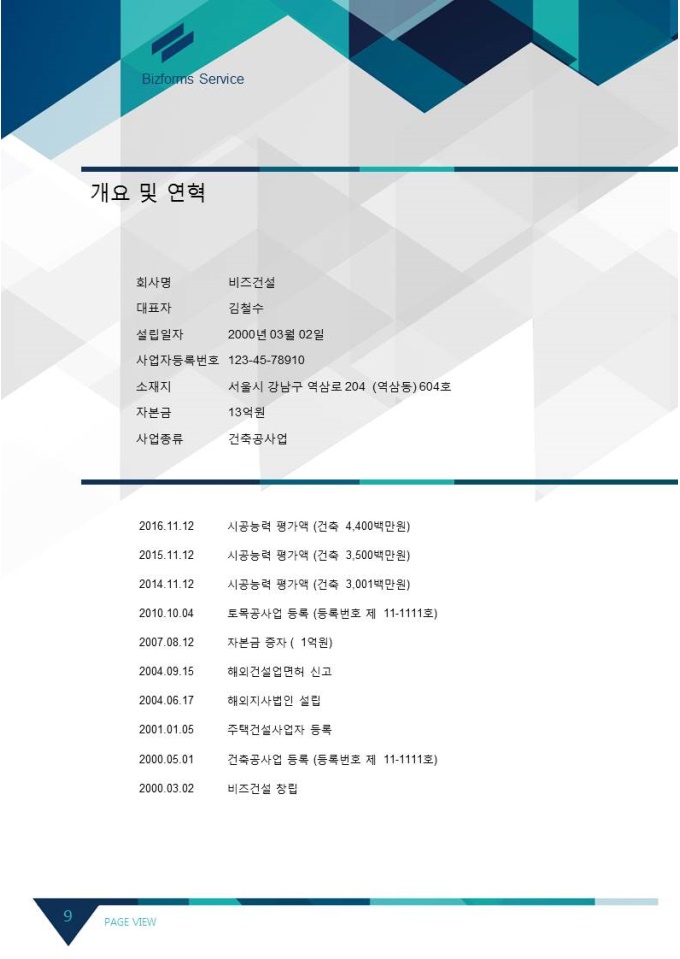 Bizforms Service

개요 및 연혁

회사명 비즈건설
대표자 김철수
설립일자 2000년 03월 02일
사업자등록번호 123-45-78910
소재지 서울시 강남구 역삼로 204 (역삼동) 604호
자본금 13억원
사업종류 건축공사업

2016.11.12 시공능력 평가액 (건축 4,400백만원)
2015.11.12 시공능력 평가액 (건축 3,500백만원)
2014.11.12 시공능력 평가액 (건축 3,001백만원)
2010.10.04 토목공사업 등록 (등록번호 제 11-1111호)
2007.08.12 자본금 증자 ( 1억원)
2004.09.15 해외건설업면허 신고
2004.06.17 해외지사법인 설립
2001.01.05 주택건설사업자 등록
2000.05.01 건축공사업 등록 (등록번호 제 11-1111호)
2000.03.02 비즈건설 창립

9 PAGE VIEW